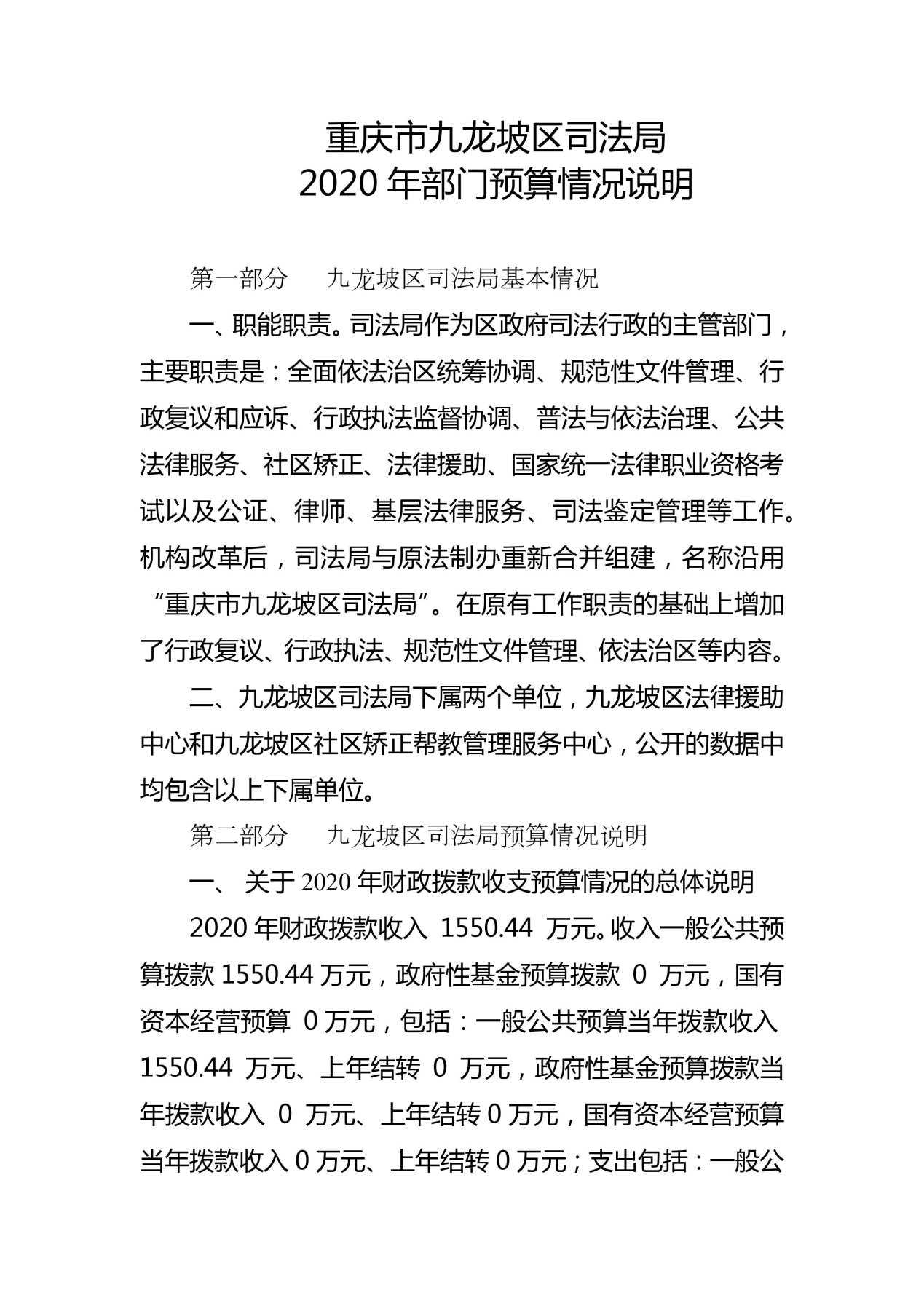 重庆市九龙坡区司法局
2020 年部门预算情况说明

第一部分　九龙坡区司法局基本情况

一、职能职责。司法局作为区政府司法行政的主管部门，主要职责是：全面依法治区统筹协调、规范性文件管理、行政复议和应诉、行政执法监督协调、普法与依法治理、公共法律服务、社区矫正、法律援助、国家统一法律职业资格考试以及公证、律师、基层法律服务、司法鉴定管理等工作。机构改革后，司法局与原法制办重新合并组建，名称沿用“重庆市九龙坡区司法局”。在原有工作职责的基础上增加了行政复议、行政执法、规范性文件管理、依法治区等内容。

二、九龙坡区司法局下属两个单位，九龙坡区法律援助中心和九龙坡区社区矫正帮教管理服务中心，公开的数据中均包含以上下属单位。

第二部分　九龙坡区司法局预算情况说明

一、 关于 2020 年财政拨款收支预算情况的总体说明

2020 年财政拨款收入 1550.44 万元。收入一般公共预算拨款 1550.44 万元，政府性基金预算拨款 0 万元，国有资本经营预算 0 万元，包括：一般公共预算当年拨款收入 1550.44 万元、上年结转 0 万元，政府性基金预算拨款当年拨款收入 0 万元、上年结转 0 万元，国有资本经营预算当年拨款收入 0 万元、上年结转 0 万元；支出包括：一般公